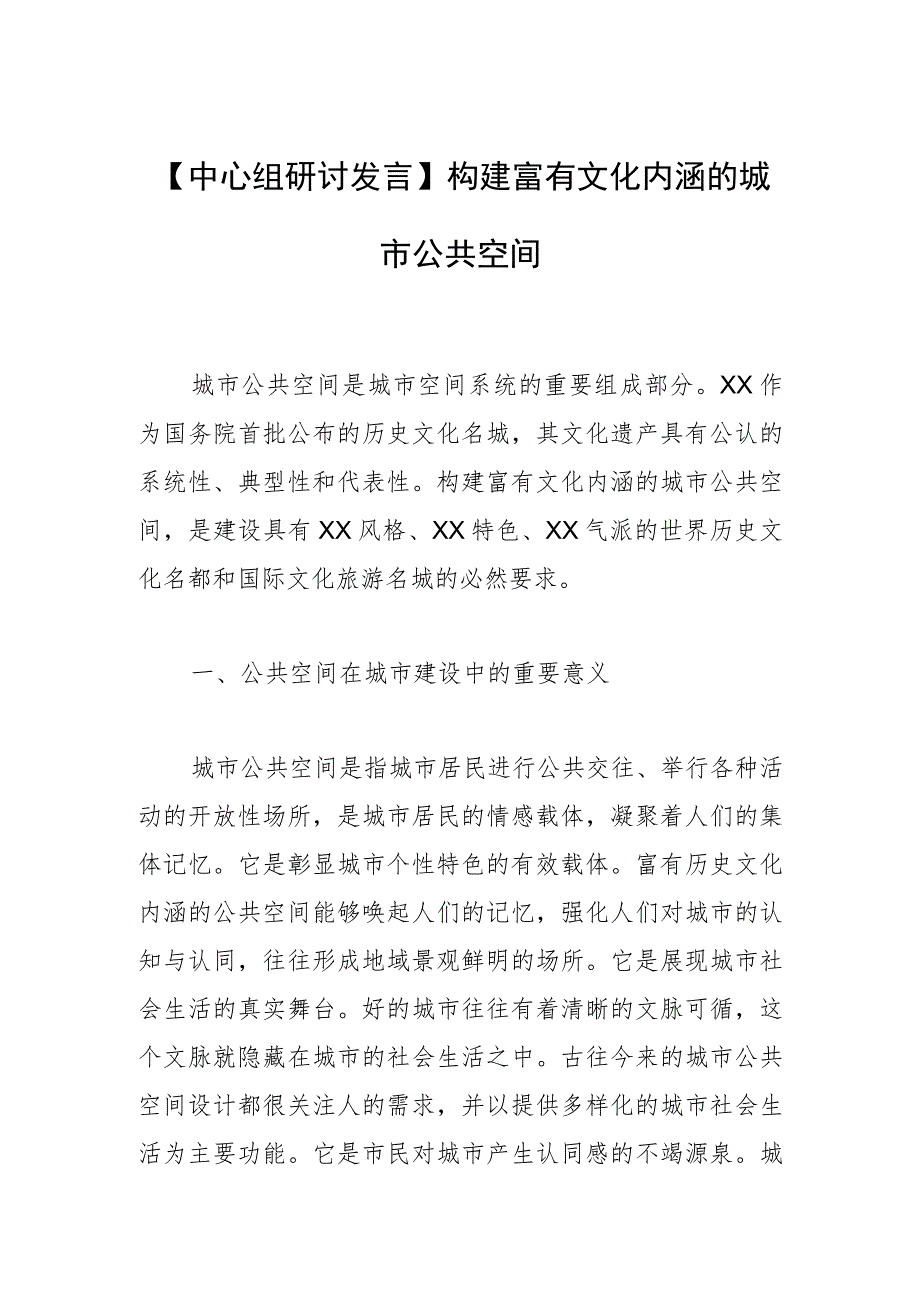 【中心组研讨发言】构建富有文化内涵的城市公共空间

城市公共空间是城市空间系统的重要组成部分。XX作为国务院首批公布的历史文化名城，其文化遗产具有公认的系统性、典型性和代表性。构建富有文化内涵的城市公共空间，是建设具有XX风格、XX特色、XX气派的世界历史文化名都和国际文化旅游名城的必然要求。

一、公共空间在城市建设中的重要意义

城市公共空间是指城市居民进行公共交往、举行各种活动的开放性场所，是城市居民的情感载体，凝聚着人们的集体记忆。它是彰显城市个性特色的有效载体。富有历史文化内涵的公共空间能够唤起人们的记忆，强化人们对城市的认知与认同，往往形成地域景观鲜明的场所。它是展现城市社会生活的真实舞台。好的城市往往有着清晰的文脉可循，这个文脉就隐藏在城市的社会生活之中。古往今来的城市公共空间设计都很关注人的需求，并以提供多样化的城市社会生活为主要功能。它是市民对城市产生认同感的不竭源泉。城